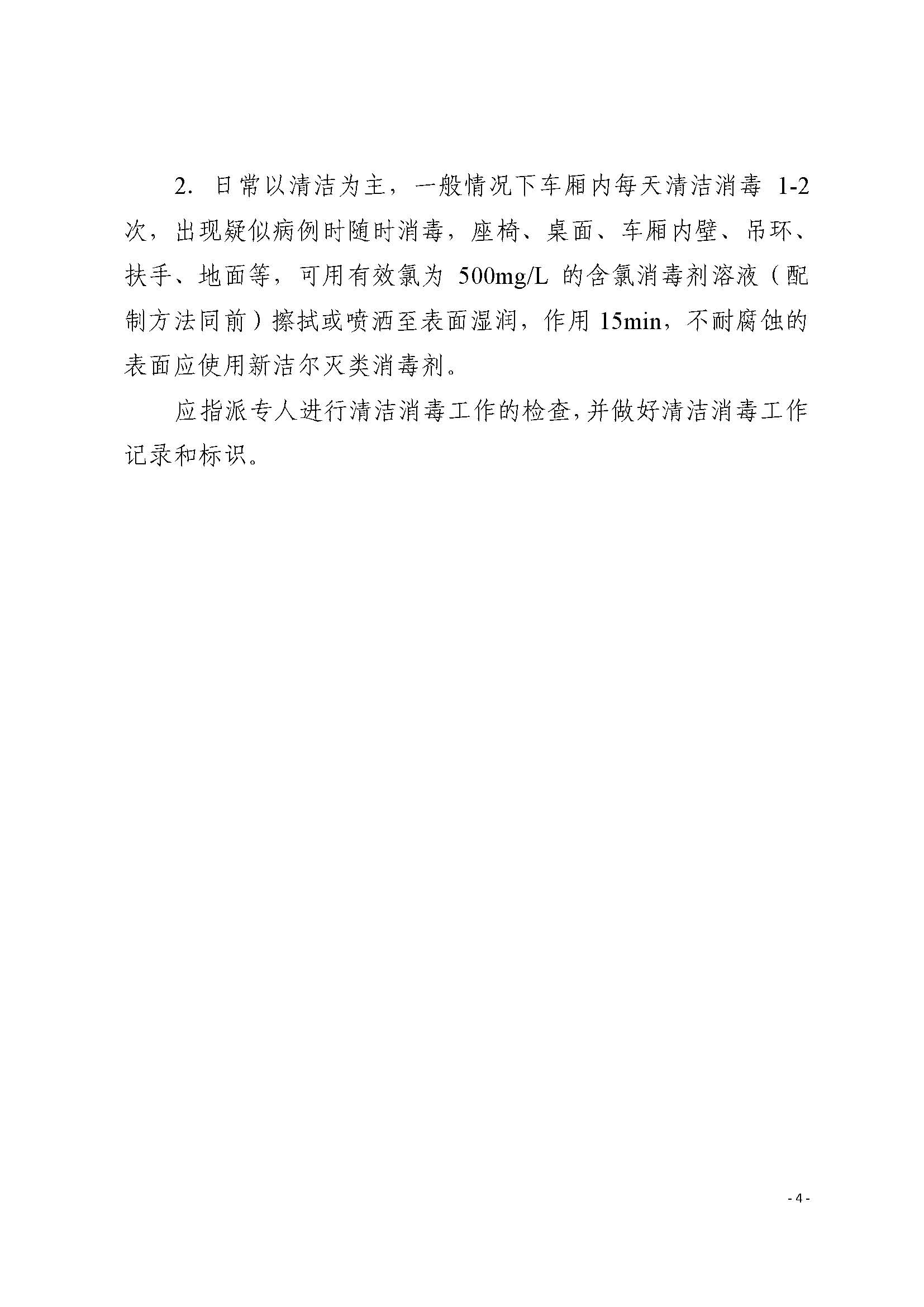 2. 日常以清洁为主，一般情况下车厢内每天清洁消毒 1-2 次，出现疑似病例时随时消毒，座椅、桌面、车厢内壁、吊环、扶手、地面等，可用有效氯为 500mg/L 的含氯消毒剂溶液（配制方法同前）擦拭或喷洒至表面湿润，作用 15min，不耐腐蚀的表面应使用新洁尔灭类消毒剂。

应指派专人进行清洁消毒工作的检查，并做好清洁消毒工作记录和标识。

- 4 -